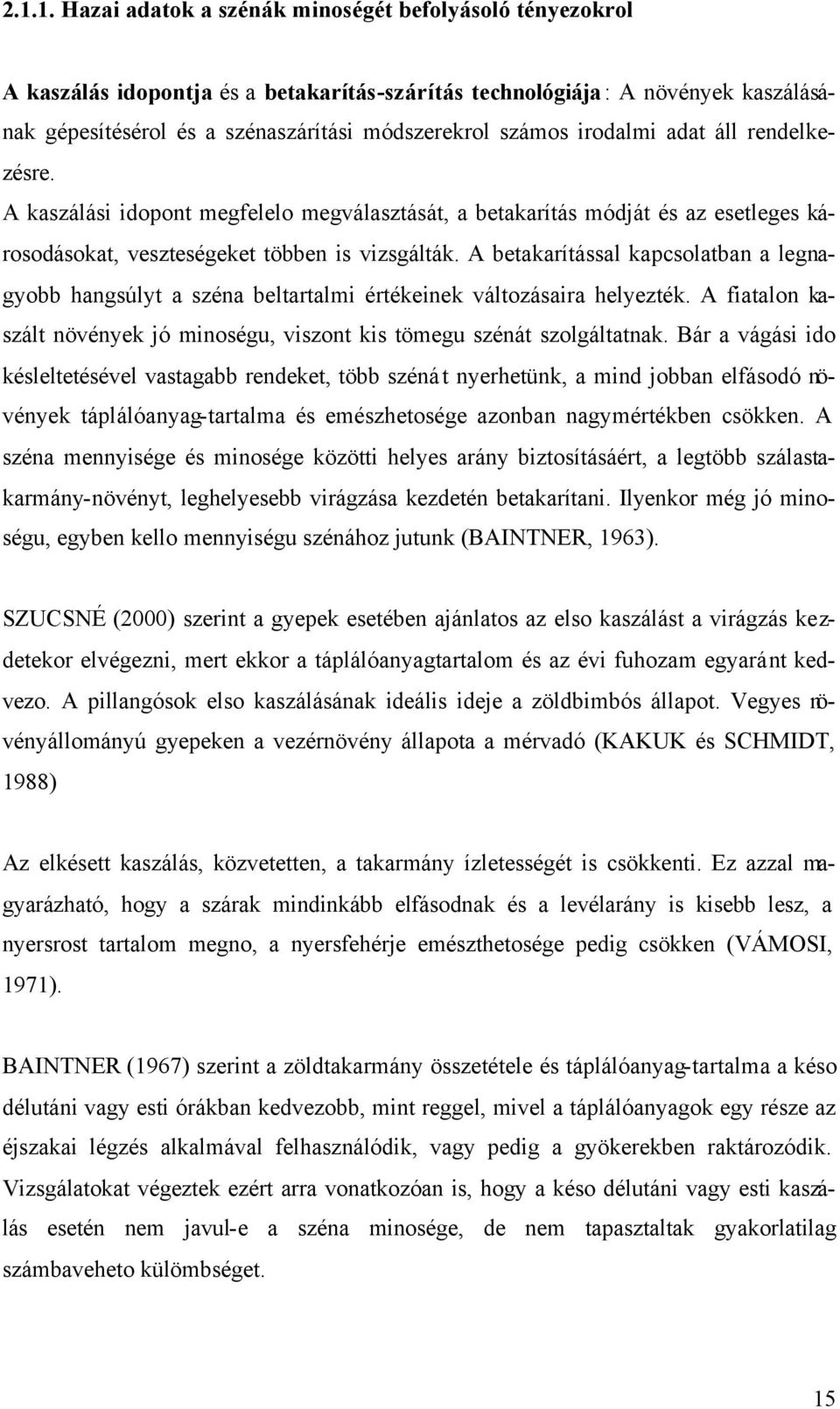 2.1.1. Hazai adatok a szénák minoségét befolyásoló tényezokrol

A kaszálás idopontja és a betakarítás-szárítás technológiája: A növények kaszálásának gépesítésérol és a szénaszárítási módszerekrol számos irodalmi adat áll rendelkezésre. A kaszálási idopont megfelelo megválasztását, a betakarítás módját és az esetleges károsodásokat, veszteségeket többen is vizsgálták. A betakarítással kapcsolatban a legnagyobb hangsúlyt a széna beltartalmi értékeinek változásaira helyezték. A fiatalon kaszált növények jó minoségu, viszont kis tömegu szénát szolgáltatnak. Bár a vágási ido késleltetésével vastagabb rendeket, több szénát nyerhetünk, a mind jobban elfásodó növények táplálóanyag-tartalma és emészhetosége azonban nagymértékben csökken. A széna mennyisége és minosége közötti helyes arány biztosításáért, a legtöbb szálastakarmány-növényt, leghelyesebb virágzása kezdetén betakarítani. Ilyenkor még jó minoségu, egyben kello mennyiségu szénához jutunk (BAINTNER, 1963).

SZUCSNÉ (2000) szerint a gyepek esetében ajánlatos az elso kaszálást a virágzás kezdetekor elvégezni, mert ekkor a táplálóanyagtartalom és az évi fuhozam egyaránt kedvezo. A pillangósok elso kaszálásának ideális ideje a zöldbimbós állapot. Vegyes növényállományú gyepeken a vezérnövény állapota a mérvadó (KAKUK és SCHMIDT, 1988)

Az elkésett kaszálás, közvetetten, a takarmány ízletességét is csökkenti. Ez azzal magyarázható, hogy a szárak mindinkább elfásodnak és a levélarány is kisebb lesz, a nyersrost tartalom megno, a nyersfehérje emészthetosége pedig csökken (VÁMOSI, 1971).

BAINTNER (1967) szerint a zöldtakarmány összetétele és táplálóanyag-tartalma a késo délutáni vagy esti órákban kedvezobb, mint reggel, mivel a táplálóanyagok egy része az éjszakai légzés alkalmával felhasználódik, vagy pedig a gyökerekben raktározódik. Vizsgálatokat végeztek ezért arra vonatkozóan is, hogy a késo délutáni vagy esti kaszálás esetén nem javul-e a széna minosége, de nem tapasztaltak gyakorlatilag számbaveheto külömbséget.

15